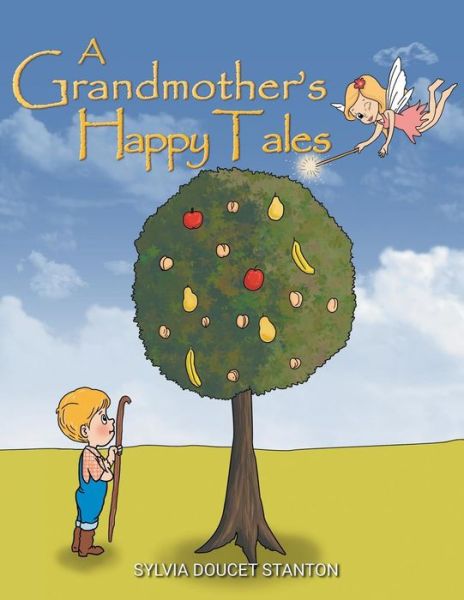 A Grandmother's Happy Tales

SYLVIA DOUCET STANTON